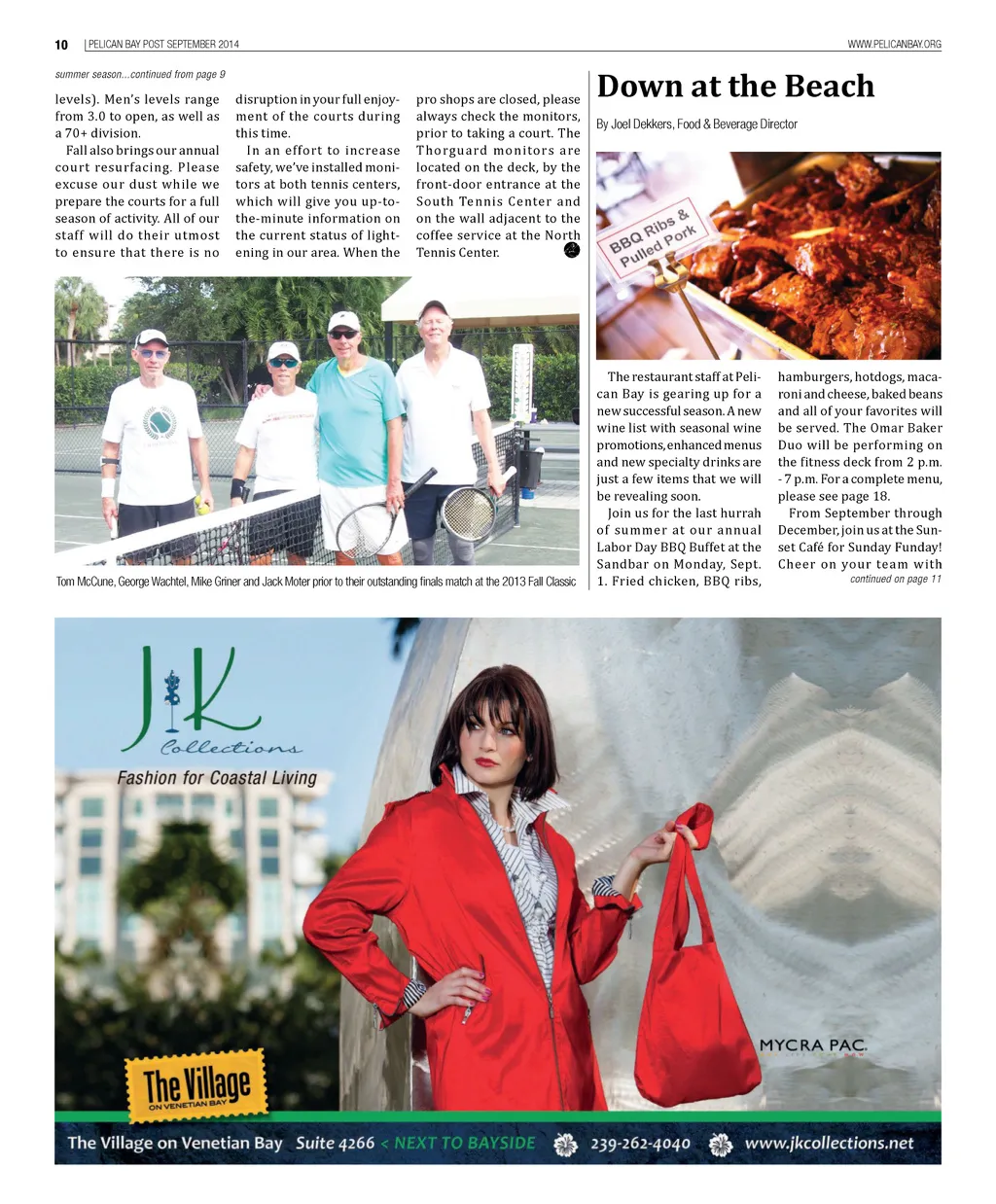 10 | PELICAN BAY POST SEPTEMBER 2014

WWW.PELICANBAY.ORG

summer season…continued from page 9

levels). Men's levels range from 3.0 to open, as well as a 70+ division.

Fall also brings our annual court resurfacing. Please excuse our dust while we prepare the courts for a full season of activity. All of our staff will do their utmost to ensure that there is no disruption in your full enjoyment of the courts during this time.

In an effort to increase safety, we've installed monitors at both tennis centers, which will give you up-to-the-minute information on the current status of lightening in our area. When the pro shops are closed, please always check the monitors, prior to taking a court. The Thorguard monitors are located on the deck, by the front-door entrance at the South Tennis Center and on the wall adjacent to the coffee service at the North Tennis Center.

Tom McCune, George Wachtel, Mike Griner and Jack Moter prior to their outstanding finals match at the 2013 Fall Classic

Down at the Beach

By Joel Dekkers, Food & Beverage Director

BBQ Ribs & Pulled Pork

The restaurant staff at Pelican Bay is gearing up for a new successful season. A new wine list with seasonal wine promotions, enhanced menus and new specialty drinks are just a few items that we will be revealing soon.

Join us for the last hurrah of summer at our annual Labor Day BBQ Buffet at the Sandbar on Monday, Sept. 1. Fried chicken, BBQ ribs, hamburgers, hotdogs, macaroni and cheese, baked beans and all of your favorites will be served. The Omar Baker Duo will be performing on the fitness deck from 2 p.m. - 7 p.m. For a complete menu, please see page 18.

From September through December, join us at the Sunset Café for Sunday Funday! Cheer on your team with

continued on page 11

JK Collections

Fashion for Coastal Living

MYCRA PAC.

The Village ON VENETIAN BAY

The Village on Venetian Bay Suite 4266 < NEXT TO BAYSIDE 239-262-4040 www.jkcollections.net